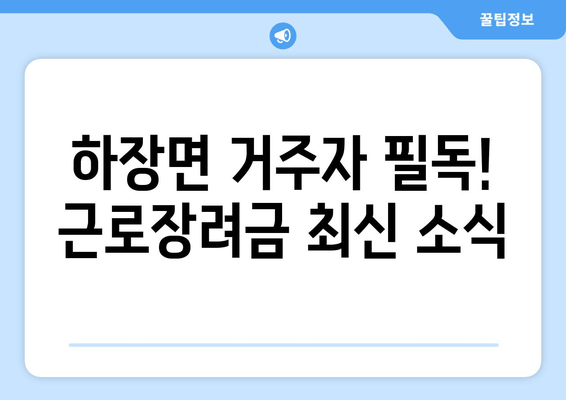 꿀팁정보

하장면 거주자 필독!
근로장려금 최신 소식